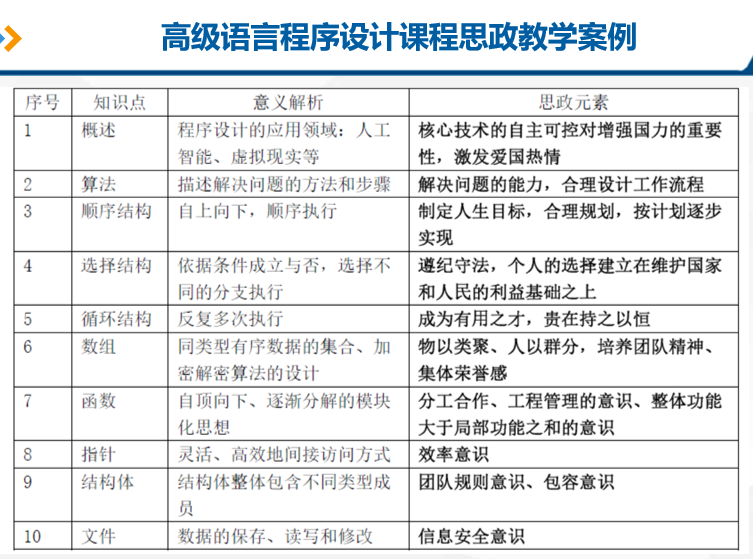 高级语言程序设计课程思政教学案例

| 序号 | 知识点 | 意义解析 | 思政元素 |
|---|---|---|---|
| 1 | 概述 | 程序设计的应用领域：人工智能、虚拟现实等 | 核心技术的自主可控对增强国力的重要性，激发爱国热情 |
| 2 | 算法 | 描述解决问题的方法和步骤 | 解决问题的能力，合理设计工作流程 |
| 3 | 顺序结构 | 自上向下，顺序执行 | 制定人生目标，合理规划，按计划逐步实现 |
| 4 | 选择结构 | 依据条件成立与否，选择不同的分支执行 | 遵纪守法，个人的选择建立在维护国家和人民的利益基础之上 |
| 5 | 循环结构 | 反复多次执行 | 成为有用之才，贵在持之以恒 |
| 6 | 数组 | 同类型有序数据的集合、加密解密算法的设计 | 物以类聚、人以群分，培养团队精神、集体荣誉感 |
| 7 | 函数 | 自顶向下、逐渐分解的模块化思想 | 分工合作、工程管理的意识、整体功能大于局部功能之和的意识 |
| 8 | 指针 | 灵活、高效地间接访问方式 | 效率意识 |
| 9 | 结构体 | 结构体整体包含不同类型成员 | 团队规则意识、包容意识 |
| 10 | 文件 | 数据的保存、读写和修改 | 信息安全意识 |